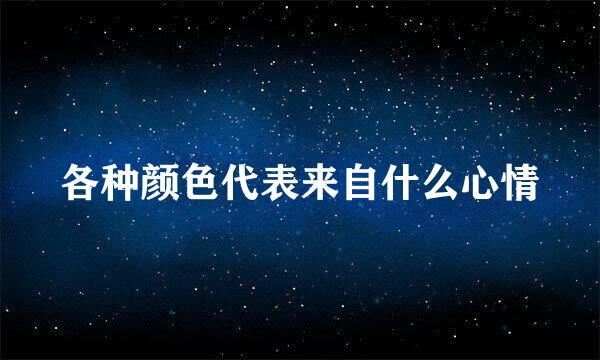 各种颜色代表来自什么心情